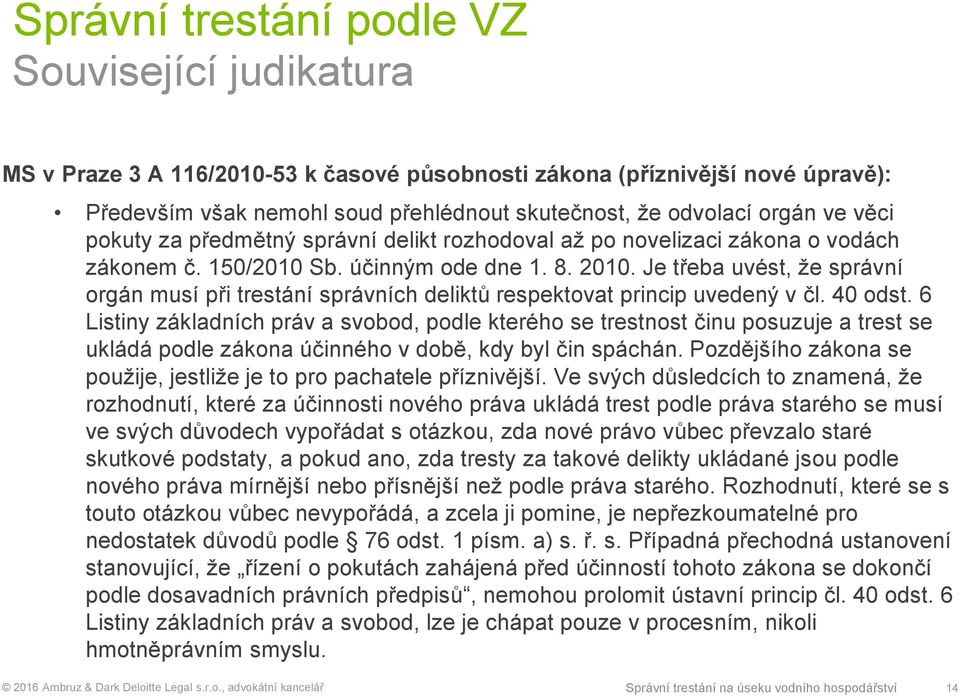 Správní trestání podle VZ
Související judikatura

MS v Praze 3 A 116/2010-53 k časové působnosti zákona (příznivější nové úpravě):

• Především však nemohl soud přehlédnout skutečnost, že odvolací orgán ve věci pokuty za předmětný správní delikt rozhodoval až po novelizaci zákona o vodách zákonem č. 150/2010 Sb. účinným ode dne 1. 8. 2010. Je třeba uvést, že správní orgán musí při trestání správních deliktů respektovat princip uvedený v čl. 40 odst. 6 Listiny základních práv a svobod, podle kterého se trestnost činu posuzuje a trest se ukládá podle zákona účinného v době, kdy byl čin spáchán. Pozdějšího zákona se použije, jestliže je to pro pachatele příznivější. Ve svých důsledcích to znamená, že rozhodnutí, které za účinnosti nového práva ukládá trest podle práva starého se musí ve svých důvodech vypořádat s otázkou, zda nové právo vůbec převzalo staré skutkové podstaty, a pokud ano, zda tresty za takové delikty ukládané jsou podle nového práva mírnější nebo přísnější než podle práva starého. Rozhodnutí, které se s touto otázkou vůbec nevypořádá, a zcela ji pomine, je nepřezkoumatelné pro nedostatek důvodů podle § 76 odst. 1 písm. a) s. ř. s. Případná přechodná ustanovení stanovující, že „řízení o pokutách zahájená před účinností tohoto zákona se dokončí podle dosavadních právních předpisů“, nemohou prolomit ústavní princip čl. 40 odst. 6 Listiny základních práv a svobod, lze je chápat pouze v procesním, nikoli hmotněprávním smyslu.

© 2016 Ambruz & Dark Deloitte Legal s.r.o., advokátní kancelář   Správní trestání na úseku vodního hospodářství   14